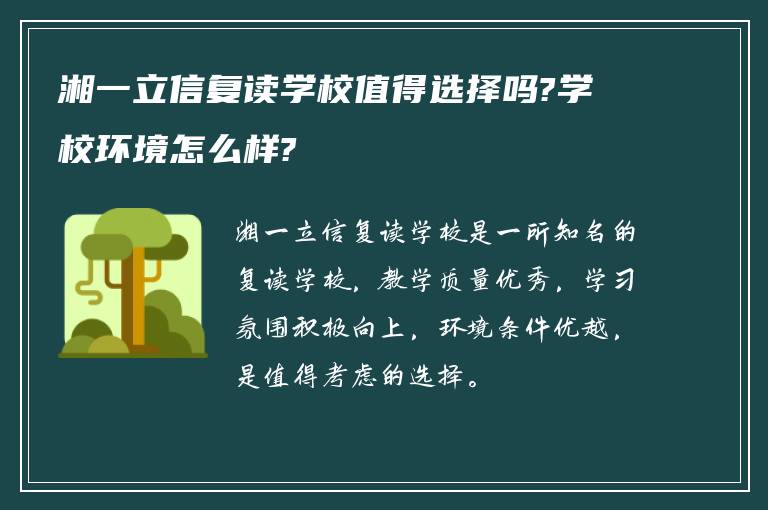 湘一立信复读学校值得选择吗?学校环境怎么样?

湘一立信复读学校是一所知名的复读学校，教学质量优秀，学习氛围积极向上，环境条件优越，是值得考虑的选择。